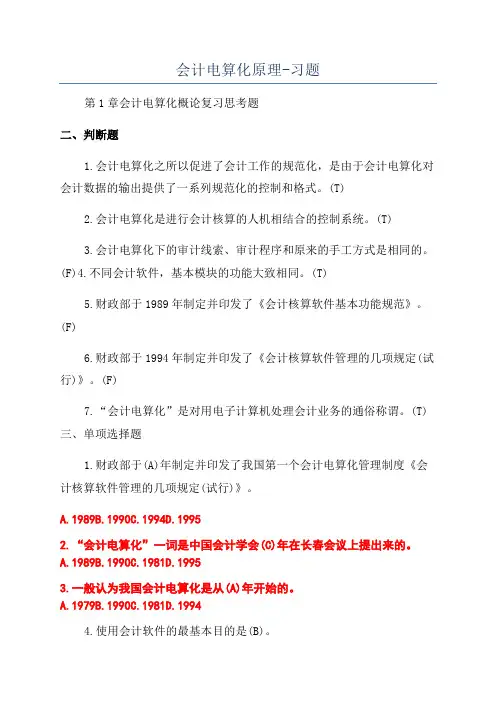 会计电算化原理-习题

第1章会计电算化概论复习思考题

二、判断题

1.会计电算化之所以促进了会计工作的规范化，是由于会计电算化对会计数据的输出提供了一系列规范化的控制和格式。(T)

2.会计电算化是进行会计核算的人机相结合的控制系统。(T)

3.会计电算化下的审计线索、审计程序和原来的手工方式是相同的。(F)4.不同会计软件，基本模块的功能大致相同。(T)

5.财政部于1989年制定并印发了《会计核算软件基本功能规范》。(F)

6.财政部于1994年制定并印发了《会计核算软件管理的几项规定(试行)》。(F)

7.“会计电算化”是对用电子计算机处理会计业务的通俗称谓。(T)
三、单项选择题

1.财政部于(A)年制定并印发了我国第一个会计电算化管理制度《会计核算软件管理的几项规定(试行)》。

A.1989B.1990C.1994D.1995

2.“会计电算化”一词是中国会计学会(C)年在长春会议上提出来的。
A.1989B.1990C.1981D.1995

3.一般认为我国会计电算化是从(A)年开始的。
A.1979B.1990C.1981D.1994

4.使用会计软件的最基本目的是(B)。